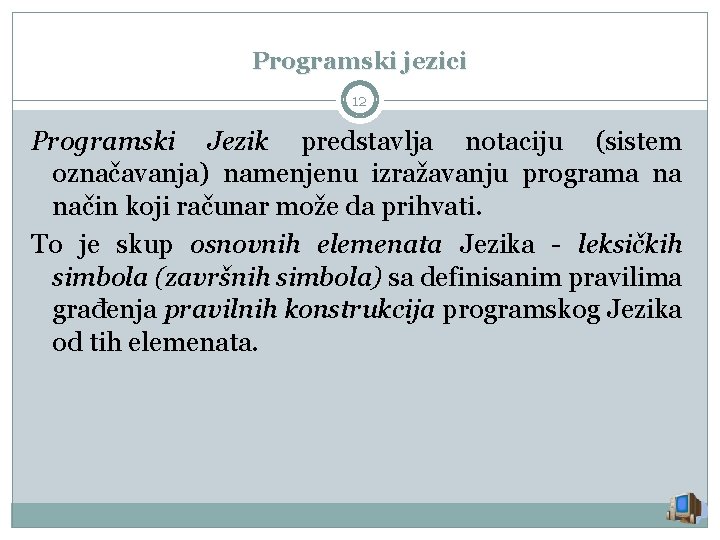 Programski jezici

12

Programski Jezik predstavlja notaciju (sistem označavanja) namenjenu izražavanju programa na način koji računar može da prihvati.

To je skup osnovnih elemenata Jezika - leksičkih simbola (završnih simbola) sa definisanim pravilima građenja pravilnih konstrukcija programskog Jezika od tih elemenata.